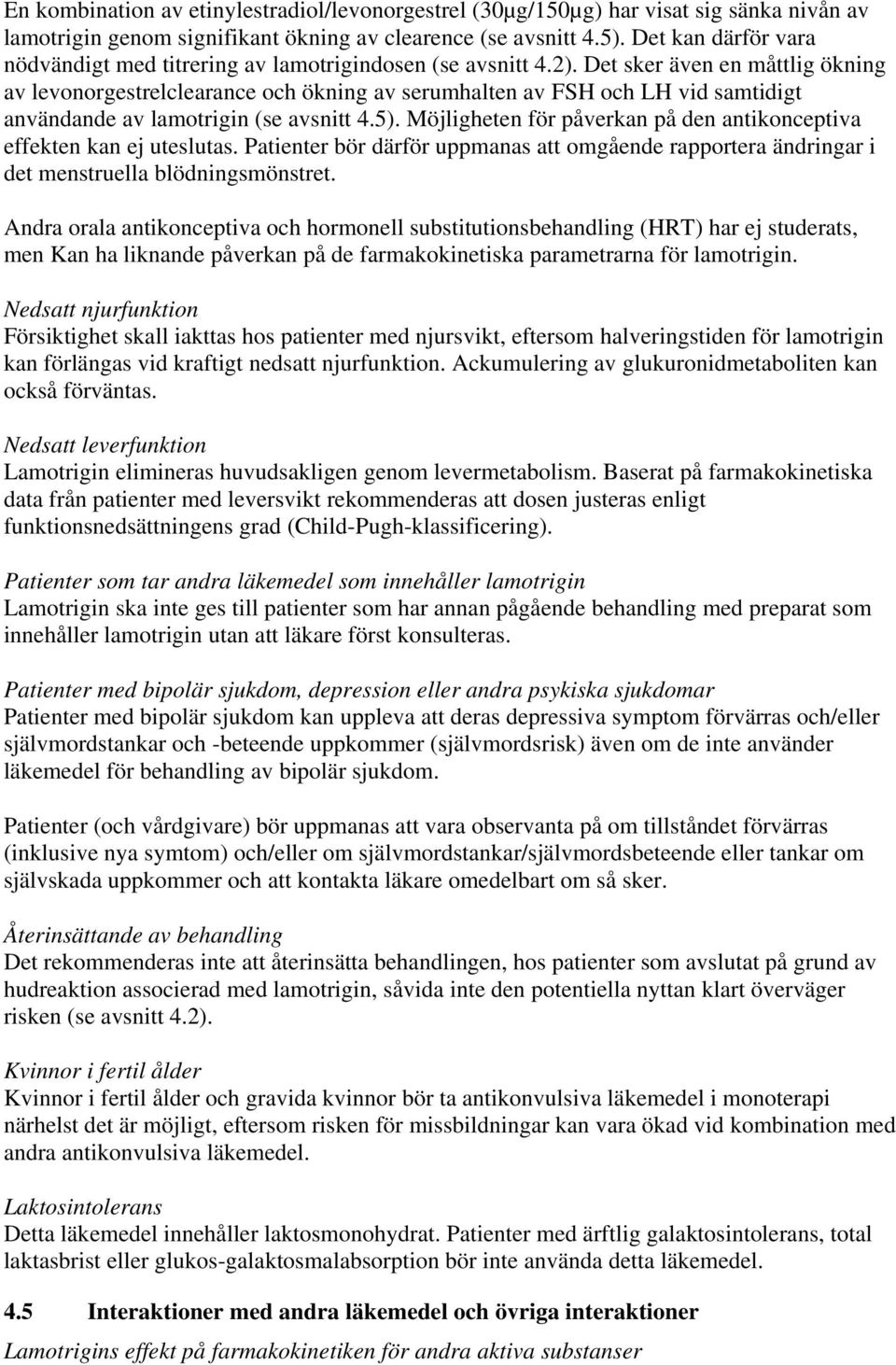 En kombination av etinylestradiol/levonorgestrel (30µg/150µg) har visat sig sänka nivån av lamotrigin genom signifikant ökning av clearence (se avsnitt 4.5). Det kan därför vara nödvändigt med titrering av lamotrigindosen (se avsnitt 4.2). Det sker även en måttlig ökning av levonorgestrelclearance och ökning av serumhalten av FSH och LH vid samtidigt användande av lamotrigin (se avsnitt 4.5). Möjligheten för påverkan på den antikonceptiva effekten kan ej uteslutas. Patienter bör därför uppmanas att omgående rapportera ändringar i det menstruella blödningsmönstret.

Andra orala antikonceptiva och hormonell substitutionsbehandling (HRT) har ej studerats, men Kan ha liknande påverkan på de farmakokinetiska parametrarna för lamotrigin.

Nedsatt njurfunktion
Försiktighet skall iakttas hos patienter med njursvikt, eftersom halveringstiden för lamotrigin kan förlängas vid kraftigt nedsatt njurfunktion. Ackumulering av glukuronidmetaboliten kan också förväntas.

Nedsatt leverfunktion
Lamotrigin elimineras huvudsakligen genom levermetabolism. Baserat på farmakokinetiska data från patienter med leversvikt rekommenderas att dosen justeras enligt funktionsnedsättningens grad (Child-Pugh-klassificering).

Patienter som tar andra läkemedel som innehåller lamotrigin
Lamotrigin ska inte ges till patienter som har annan pågående behandling med preparat som innehåller lamotrigin utan att läkare först konsulteras.

Patienter med bipolär sjukdom, depression eller andra psykiska sjukdomar
Patienter med bipolär sjukdom kan uppleva att deras depressiva symptom förvärras och/eller självmordstankar och -beteende uppkommer (självmordsrisk) även om de inte använder läkemedel för behandling av bipolär sjukdom.

Patienter (och vårdgivare) bör uppmanas att vara observanta på om tillståndet förvärras (inklusive nya symtom) och/eller om självmordstankar/självmordsbeteende eller tankar om självskada uppkommer och att kontakta läkare omedelbart om så sker.

Återinsättande av behandling
Det rekommenderas inte att återinsätta behandlingen, hos patienter som avslutat på grund av hudreaktion associerad med lamotrigin, såvida inte den potentiella nyttan klart överväger risken (se avsnitt 4.2).

Kvinnor i fertil ålder
Kvinnor i fertil ålder och gravida kvinnor bör ta antikonvulsiva läkemedel i monoterapi närhelst det är möjligt, eftersom risken för missbildningar kan vara ökad vid kombination med andra antikonvulsiva läkemedel.

Laktosintolerans
Detta läkemedel innehåller laktosmonohydrat. Patienter med ärftlig galaktosintolerans, total laktasbrist eller glukos-galaktosmalabsorption bör inte använda detta läkemedel.

4.5 Interaktioner med andra läkemedel och övriga interaktioner
Lamotrigins effekt på farmakokinetiken för andra aktiva substanser